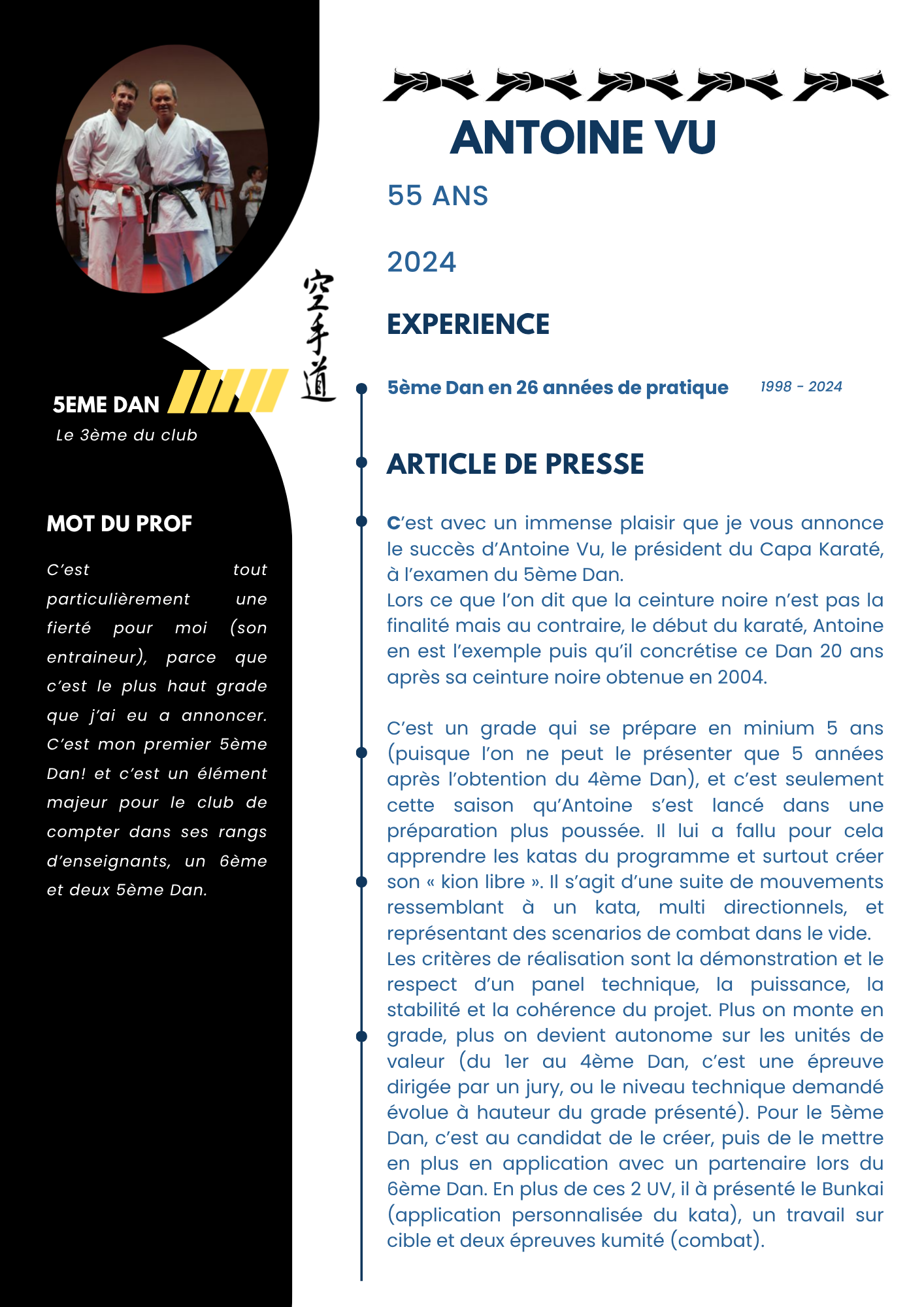 5EME DAN

Le 3ème du club

MOT DU PROF

C'est tout particulièrement une fierté pour moi (son entraineur), parce que c'est le plus haut grade que j'ai eu a annoncer. C'est mon premier 5ème Dan! et c'est un élément majeur pour le club de compter dans ses rangs d'enseignants, un 6ème et deux 5ème Dan.

空手道

ANTOINE VU

55 ANS

2024

EXPERIENCE

5ème Dan en 26 années de pratique

1998 - 2024

ARTICLE DE PRESSE

C'est avec un immense plaisir que je vous annonce le succès d'Antoine Vu, le président du Capa Karaté, à l'examen du 5ème Dan.
Lors ce que l'on dit que la ceinture noire n'est pas la finalité mais au contraire, le début du karaté, Antoine en est l'exemple puis qu'il concrétise ce Dan 20 ans après sa ceinture noire obtenue en 2004.

C'est un grade qui se prépare en minium 5 ans (puisque l'on ne peut le présenter que 5 années après l'obtention du 4ème Dan), et c'est seulement cette saison qu'Antoine s'est lancé dans une préparation plus poussée. Il lui a fallu pour cela apprendre les katas du programme et surtout créer son « kion libre ». Il s'agit d'une suite de mouvements ressemblant à un kata, multi directionnels, et représentant des scenarios de combat dans le vide.
Les critères de réalisation sont la démonstration et le respect d'un panel technique, la puissance, la stabilité et la cohérence du projet. Plus on monte en grade, plus on devient autonome sur les unités de valeur (du 1er au 4ème Dan, c'est une épreuve dirigée par un jury, ou le niveau technique demandé évolue à hauteur du grade présenté). Pour le 5ème Dan, c'est au candidat de le créer, puis de le mettre en plus en application avec un partenaire lors du 6ème Dan. En plus de ces 2 UV, il à présenté le Bunkai (application personnalisée du kata), un travail sur cible et deux épreuves kumité (combat).